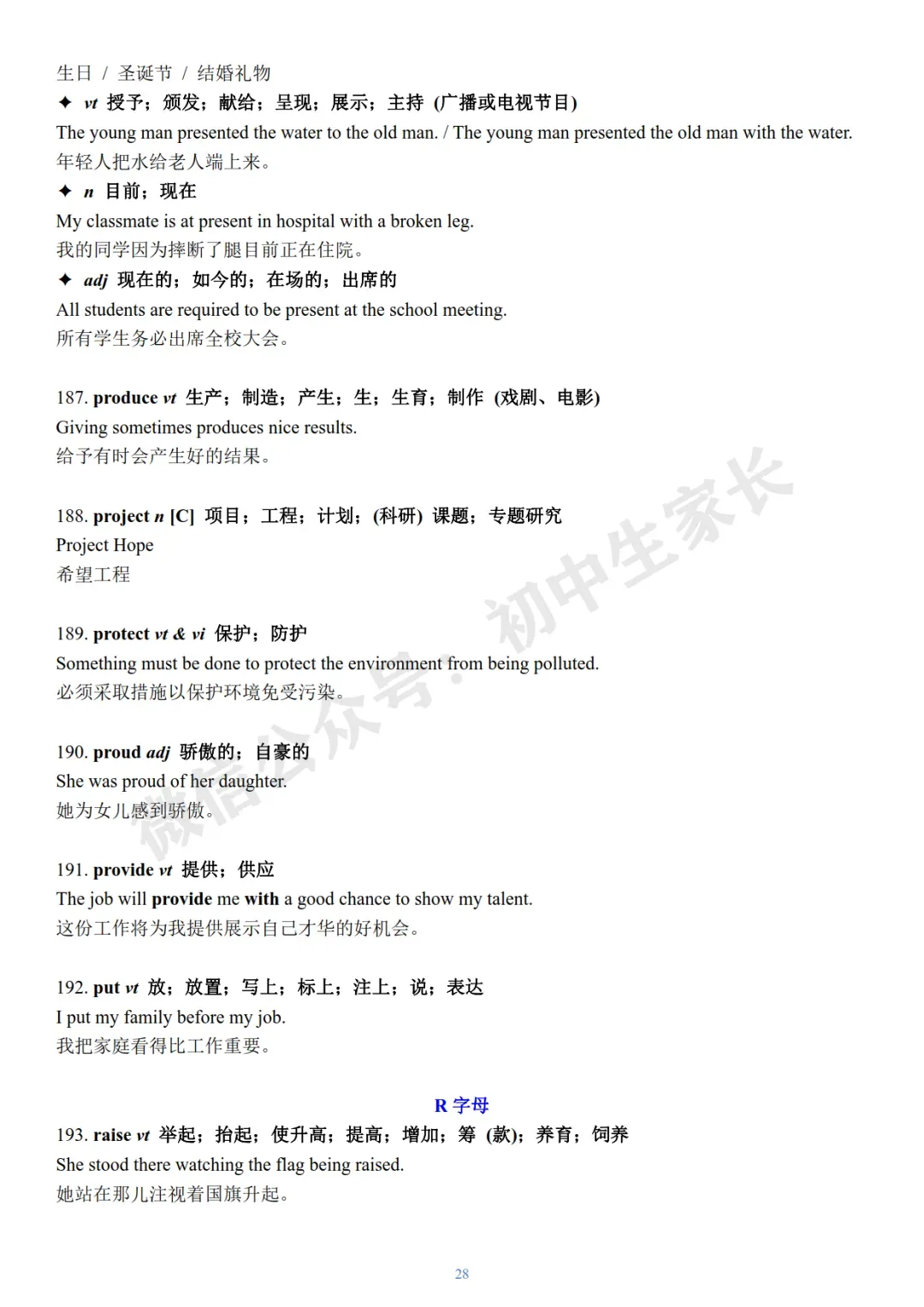 生日 / 圣诞节 / 结婚礼物
✦ vt 授予；颁发；献给；呈现；展示；主持 (广播或电视节目)
The young man presented the water to the old man. / The young man presented the old man with the water.
年轻人把水给老人端上来。
✦ n 目前；现在
My classmate is at present in hospital with a broken leg.
我的同学因为摔断了腿目前正在住院。
✦ adj 现在的；如今的；在场的；出席的
All students are required to be present at the school meeting.
所有学生务必出席全校大会。

187. produce vt 生产；制造；产生；生；生育；制作 (戏剧、电影)
Giving sometimes produces nice results.
给予有时会产生好的结果。

188. project n [C] 项目；工程；计划；(科研) 课题；专题研究
Project Hope
希望工程

189. protect vt & vi 保护；防护
Something must be done to protect the environment from being polluted.
必须采取措施以保护环境免受污染。

190. proud adj 骄傲的；自豪的
She was proud of her daughter.
她为女儿感到骄傲。

191. provide vt 提供；供应
The job will provide me with a good chance to show my talent.
这份工作将为我提供展示自己才华的好机会。

192. put vt 放；放置；写上；标上；注上；说；表达
I put my family before my job.
我把家庭看得比工作重要。

R 字母
193. raise vt 举起；抬起；使升高；提高；增加；筹 (款)；养育；饲养
She stood there watching the flag being raised.
她站在那儿注视着国旗升起。

微信公众号：初中生家长

28